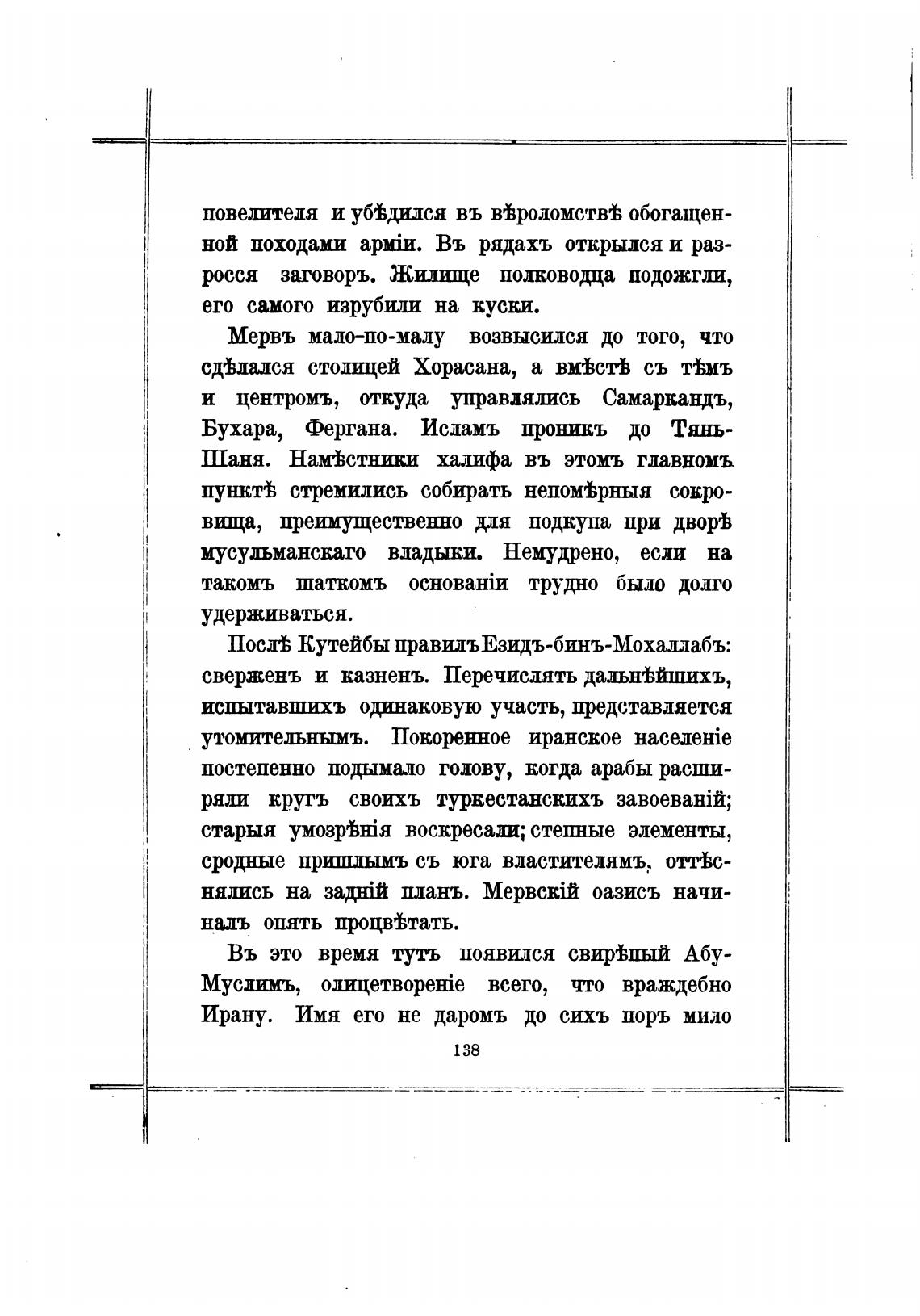 повелителя и убѣдился въ вѣроломствѣ обогащенной походами арміи. Въ рядахъ открылся и разросся заговоръ. Жилище полководца подожгли, его самого изрубили на куски.

Мервъ мало-по-малу возвысился до того, что сдѣлался столицей Хорасана, а вмѣстѣ съ тѣмъ и центромъ, откуда управлялись Самаркандъ, Бухара, Фергана. Исламъ проникъ до Тянь-Шаня. Намѣстники халифа въ этомъ главномъ пунктѣ стремились собирать непомѣрныя сокровища, преимущественно для подкупа при дворѣ мусульманскаго владыки. Немудрено, если на такомъ шаткомъ основаніи трудно было долго удерживаться.

Послѣ Кутейбы правилъ Езидъ-бинъ-Мохаллабъ: сверженъ и казненъ. Перечислять дальнѣйшихъ, испытавшихъ одинаковую участь, представляется утомительнымъ. Покоренное иранское населеніе постепенно подымало голову, когда арабы расширяли кругъ своихъ туркестанскихъ завоеваній; старыя умозрѣнія воскресали; степные элементы, сродные пришлымъ съ юга властителямъ, оттѣснялись на задній планъ. Мервскій оазисъ начиналъ опять процвѣтать.

Въ это время тутъ появился свирѣпый Абу-Муслимъ, олицетвореніе всего, что враждебно Ирану. Имя его не даромъ до сихъ поръ мило

138